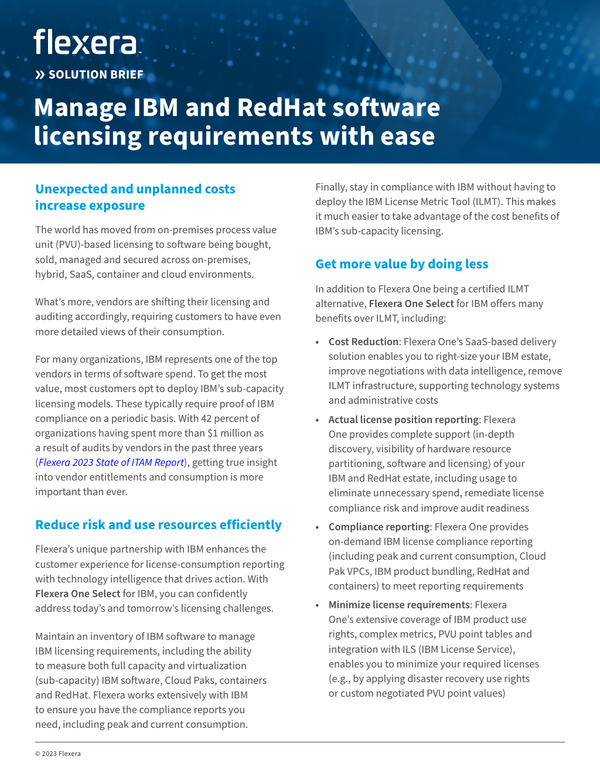 flexera

» SOLUTION BRIEF

Manage IBM and RedHat software licensing requirements with ease

Unexpected and unplanned costs increase exposure

The world has moved from on-premises process value unit (PVU)-based licensing to software being bought, sold, managed and secured across on-premises, hybrid, SaaS, container and cloud environments.

What's more, vendors are shifting their licensing and auditing accordingly, requiring customers to have even more detailed views of their consumption.

For many organizations, IBM represents one of the top vendors in terms of software spend. To get the most value, most customers opt to deploy IBM's sub-capacity licensing models. These typically require proof of IBM compliance on a periodic basis. With 42 percent of organizations having spent more than $1 million as a result of audits by vendors in the past three years (Flexera 2023 State of ITAM Report), getting true insight into vendor entitlements and consumption is more important than ever.

Reduce risk and use resources efficiently

Flexera's unique partnership with IBM enhances the customer experience for license-consumption reporting with technology intelligence that drives action. With Flexera One Select for IBM, you can confidently address today's and tomorrow's licensing challenges.

Maintain an inventory of IBM software to manage IBM licensing requirements, including the ability to measure both full capacity and virtualization (sub-capacity) IBM software, Cloud Paks, containers and RedHat. Flexera works extensively with IBM to ensure you have the compliance reports you need, including peak and current consumption.

Finally, stay in compliance with IBM without having to deploy the IBM License Metric Tool (ILMT). This makes it much easier to take advantage of the cost benefits of IBM's sub-capacity licensing.

Get more value by doing less

In addition to Flexera One being a certified ILMT alternative, Flexera One Select for IBM offers many benefits over ILMT, including:

• Cost Reduction: Flexera One's SaaS-based delivery solution enables you to right-size your IBM estate, improve negotiations with data intelligence, remove ILMT infrastructure, supporting technology systems and administrative costs

• Actual license position reporting: Flexera One provides complete support (in-depth discovery, visibility of hardware resource partitioning, software and licensing) of your IBM and RedHat estate, including usage to eliminate unnecessary spend, remediate license compliance risk and improve audit readiness

• Compliance reporting: Flexera One provides on-demand IBM license compliance reporting (including peak and current consumption, Cloud Pak VPCs, IBM product bundling, RedHat and containers) to meet reporting requirements

• Minimize license requirements: Flexera One's extensive coverage of IBM product use rights, complex metrics, PVU point tables and integration with ILS (IBM License Service), enables you to minimize your required licenses (e.g., by applying disaster recovery use rights or custom negotiated PVU point values)

© 2023 Flexera